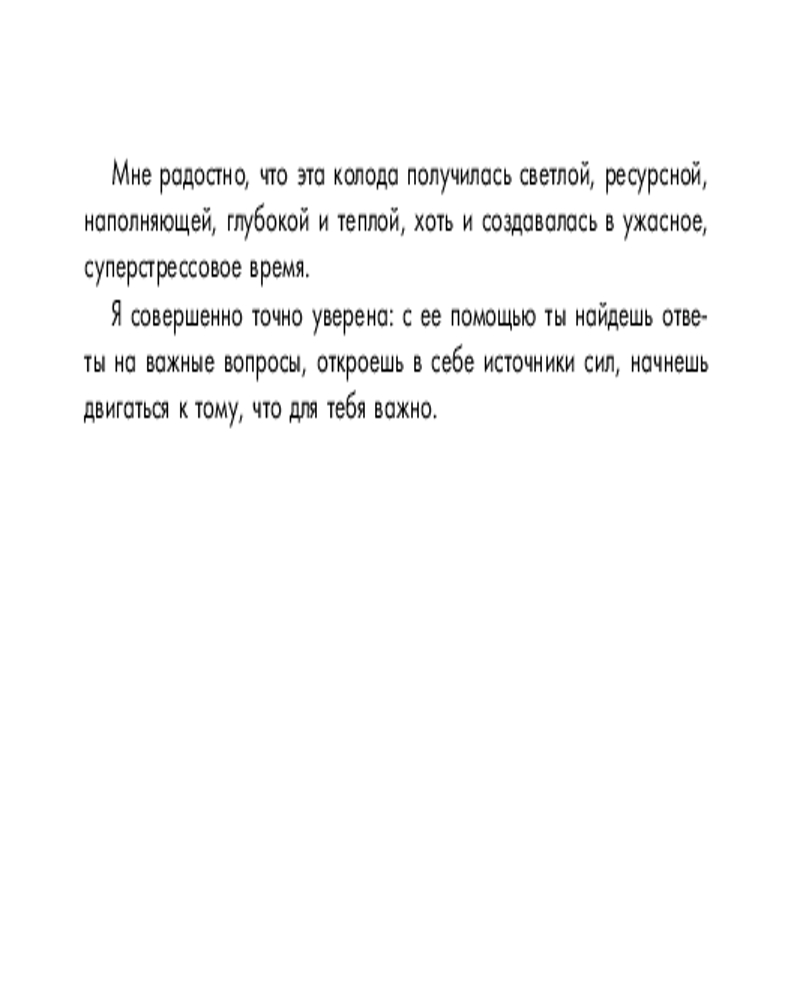 Мне радостно, что эта колода получилась светлой, ресурсной, наполняющей, глубокой и теплой, хоть и создавалась в ужасное, суперстрессовое время.

Я совершенно точно уверена: с ее помощью ты найдешь ответы на важные вопросы, откроешь в себе источники сил, начнешь двигаться к тому, что для тебя важно.